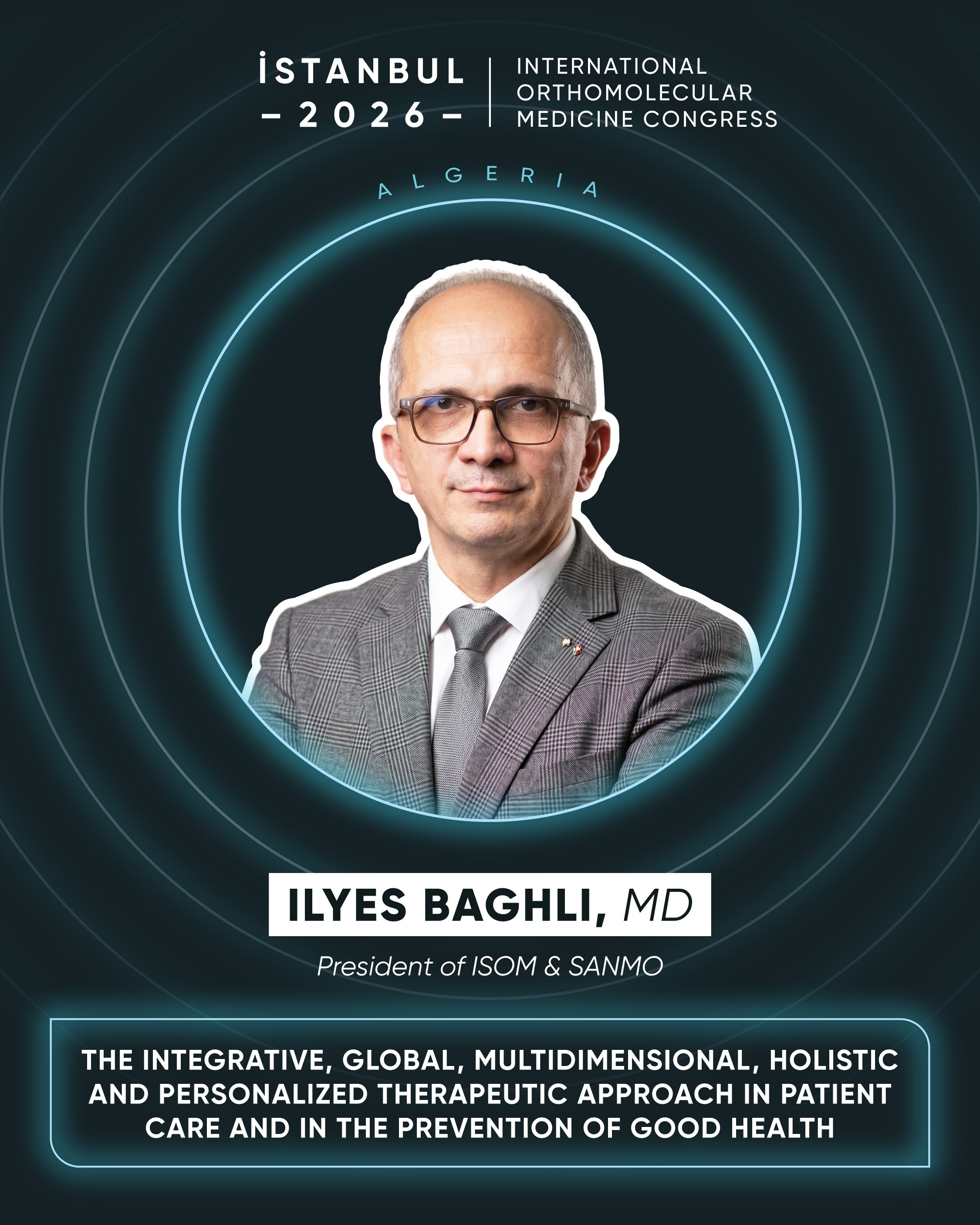 İSTANBUL
- 2026 -

INTERNATIONAL
ORTHOMOLECULAR
MEDICINE CONGRESS

ALGERIA

ILYES BAGHLI, MD

President of ISOM & SANMO

THE INTEGRATIVE, GLOBAL, MULTIDIMENSIONAL, HOLISTIC AND PERSONALIZED THERAPEUTIC APPROACH IN PATIENT CARE AND IN THE PREVENTION OF GOOD HEALTH